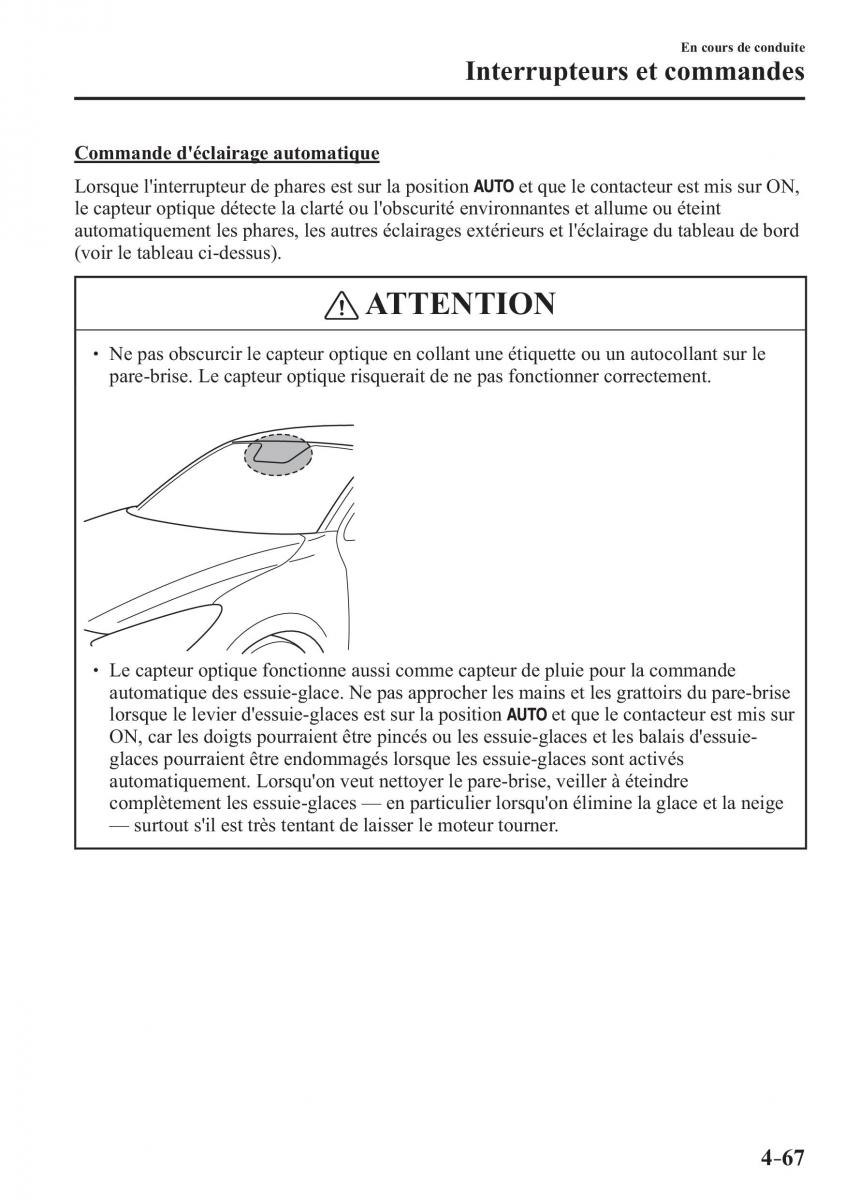 En cours de conduite
Interrupteurs et commandes

Commande d'éclairage automatique

Lorsque l'interrupteur de phares est sur la position AUTO et que le contacteur est mis sur ON, le capteur optique détecte la clarté ou l'obscurité environnantes et allume ou éteint automatiquement les phares, les autres éclairages extérieurs et l'éclairage du tableau de bord (voir le tableau ci-dessus).

ATTENTION

• Ne pas obscurcir le capteur optique en collant une étiquette ou un autocollant sur le pare-brise. Le capteur optique risquerait de ne pas fonctionner correctement.

• Le capteur optique fonctionne aussi comme capteur de pluie pour la commande automatique des essuie-glace. Ne pas approcher les mains et les grattoirs du pare-brise lorsque le levier d'essuie-glaces est sur la position AUTO et que le contacteur est mis sur ON, car les doigts pourraient être pincés ou les essuie-glaces et les balais d'essuie-glaces pourraient être endommagés lorsque les essuie-glaces sont activés automatiquement. Lorsqu'on veut nettoyer le pare-brise, veiller à éteindre complètement les essuie-glaces — en particulier lorsqu'on élimine la glace et la neige — surtout s'il est très tentant de laisser le moteur tourner.

4-67